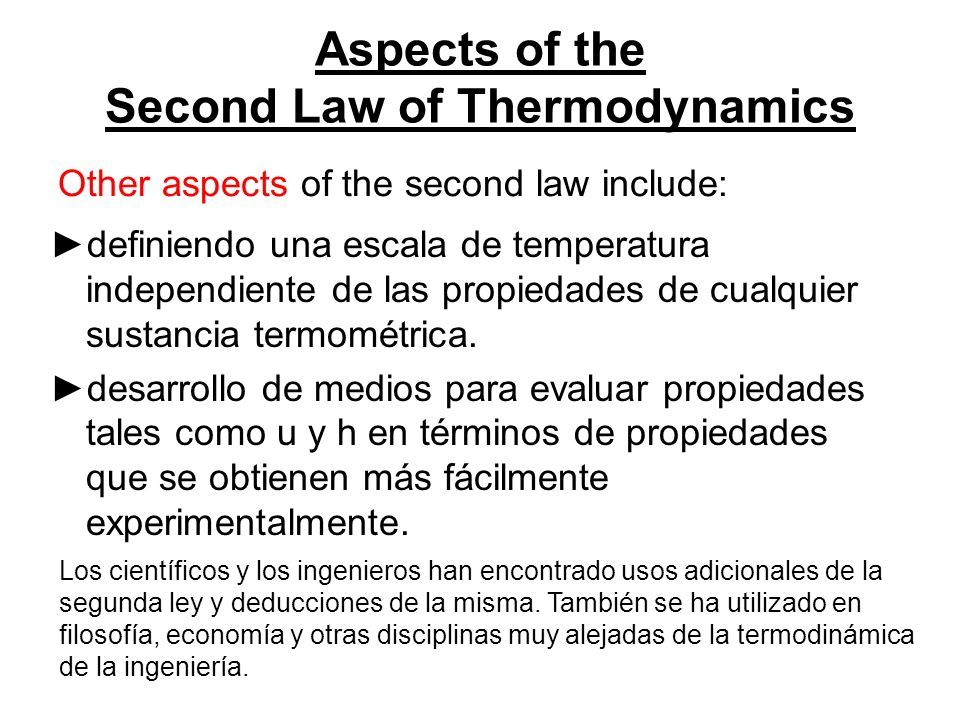 Aspects of the
Second Law of Thermodynamics

Other aspects of the second law include:

►definiendo una escala de temperatura independiente de las propiedades de cualquier sustancia termométrica.

►desarrollo de medios para evaluar propiedades tales como u y h en términos de propiedades que se obtienen más fácilmente experimentalmente.

Los científicos y los ingenieros han encontrado usos adicionales de la segunda ley y deducciones de la misma. También se ha utilizado en filosofía, economía y otras disciplinas muy alejadas de la termodinámica de la ingeniería.